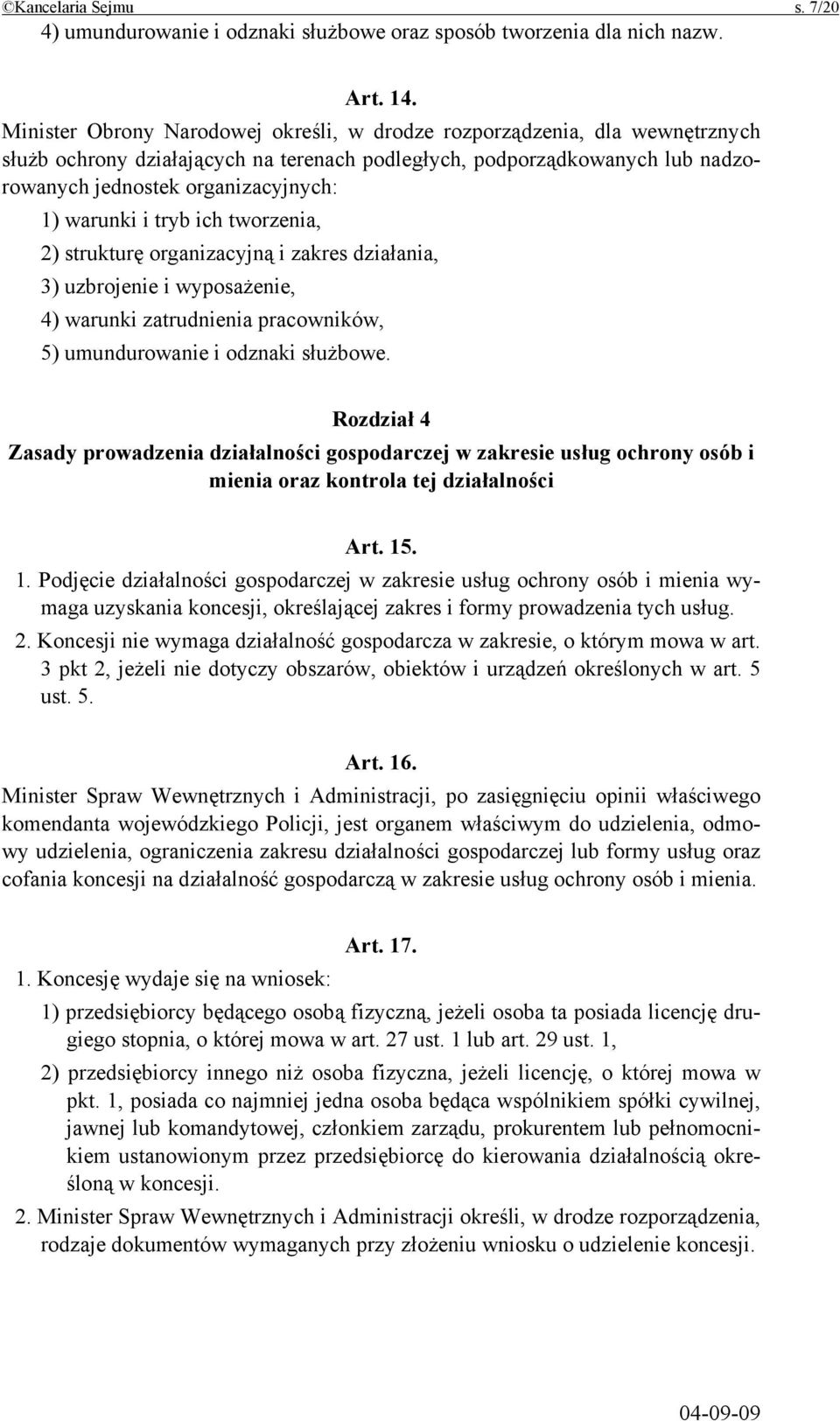 ©Kancelaria Sejmu s. 7/20

4) umundurowanie i odznaki służbowe oraz sposób tworzenia dla nich nazw.

Art. 14.

Minister Obrony Narodowej określi, w drodze rozporządzenia, dla wewnętrznych służb ochrony działających na terenach podległych, podporządkowanych lub nadzorowanych jednostek organizacyjnych:

1) warunki i tryb ich tworzenia,

2) strukturę organizacyjną i zakres działania,

3) uzbrojenie i wyposażenie,

4) warunki zatrudnienia pracowników,

5) umundurowanie i odznaki służbowe.

Rozdział 4

Zasady prowadzenia działalności gospodarczej w zakresie usług ochrony osób i mienia oraz kontrola tej działalności

Art. 15.

1. Podjęcie działalności gospodarczej w zakresie usług ochrony osób i mienia wymaga uzyskania koncesji, określającej zakres i formy prowadzenia tych usług.

2. Koncesji nie wymaga działalność gospodarcza w zakresie, o którym mowa w art. 3 pkt 2, jeżeli nie dotyczy obszarów, obiektów i urządzeń określonych w art. 5 ust. 5.

Art. 16.

Minister Spraw Wewnętrznych i Administracji, po zasięgnięciu opinii właściwego komendanta wojewódzkiego Policji, jest organem właściwym do udzielenia, odmowy udzielenia, ograniczenia zakresu działalności gospodarczej lub formy usług oraz cofania koncesji na działalność gospodarczą w zakresie usług ochrony osób i mienia.

Art. 17.

1. Koncesję wydaje się na wniosek:

1) przedsiębiorcy będącego osobą fizyczną, jeżeli osoba ta posiada licencję drugiego stopnia, o której mowa w art. 27 ust. 1 lub art. 29 ust. 1,

2) przedsiębiorcy innego niż osoba fizyczna, jeżeli licencję, o której mowa w pkt. 1, posiada co najmniej jedna osoba będąca wspólnikiem spółki cywilnej, jawnej lub komandytowej, członkiem zarządu, prokurentem lub pełnomocnikiem ustanowionym przez przedsiębiorcę do kierowania działalnością określoną w koncesji.

2. Minister Spraw Wewnętrznych i Administracji określi, w drodze rozporządzenia, rodzaje dokumentów wymaganych przy złożeniu wniosku o udzielenie koncesji.

04-09-09